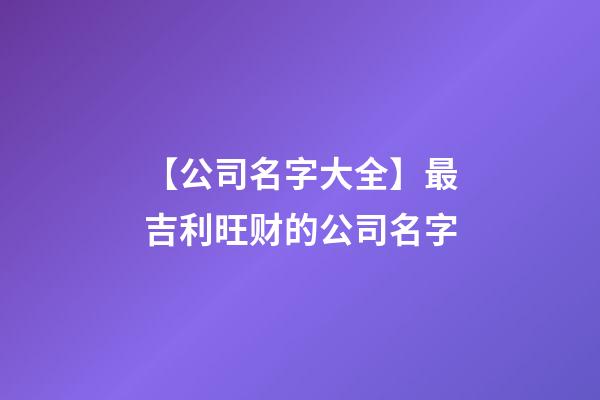 【公司名字大全】最吉利旺财的公司名字